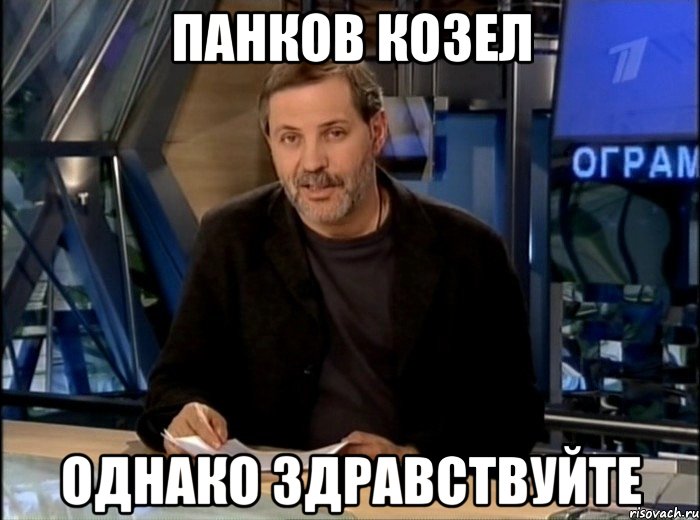 ПАНКОВ КОЗЕЛ

ОГРАМ

ОДНАКО ЗДРАВСТВУЙТЕ

risovach.ru